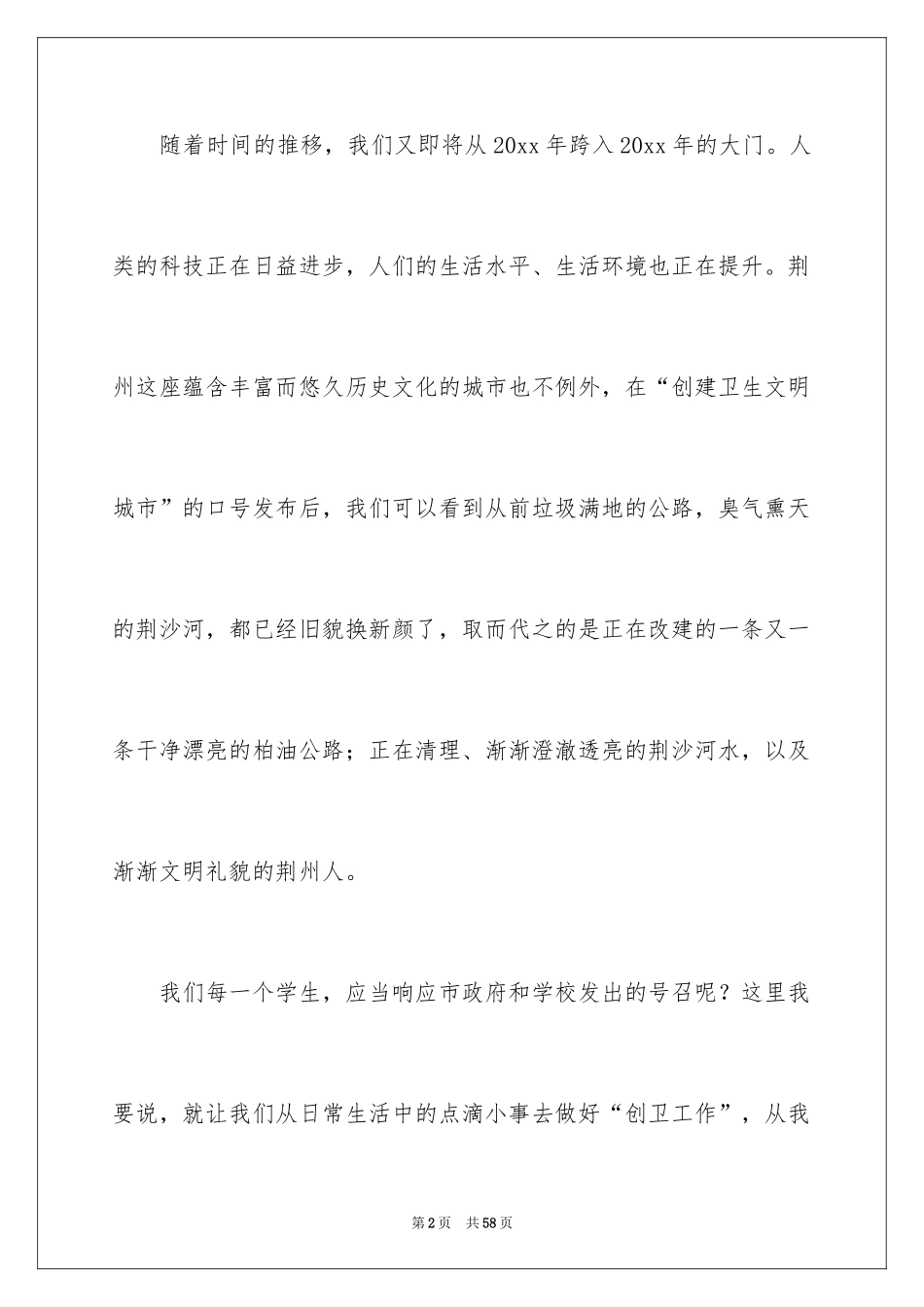 随着时间的推移，我们又即将从20xx年跨入20xx年的大门。人类的科技正在日益进步，人们的生活水平、生活环境也正在提升。荆州这座蕴含丰富而悠久历史文化的城市也不例外，在“创建卫生文明城市”的口号发布后，我们可以看到从前垃圾满地的公路，臭气熏天的荆沙河，都已经旧貌换新颜了，取而代之的是正在改建的一条又一条干净漂亮的柏油公路；正在清理、渐渐澄澈透亮的荆沙河水，以及渐渐文明礼貌的荆州人。

我们每一个学生，应当响应市政府和学校发出的号召呢？这里我要说，就让我们从日常生活中的点滴小事去做好“创卫工作”，从我

第2页　共58页